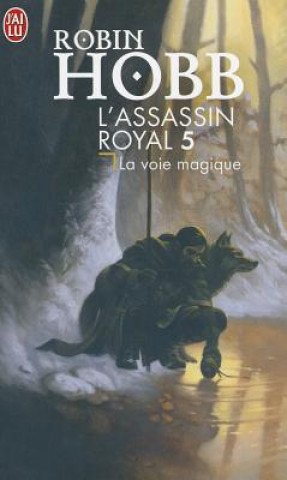 J'AI LU

ROBIN HOBB

L'ASSASSIN ROYAL 5

La voie magique